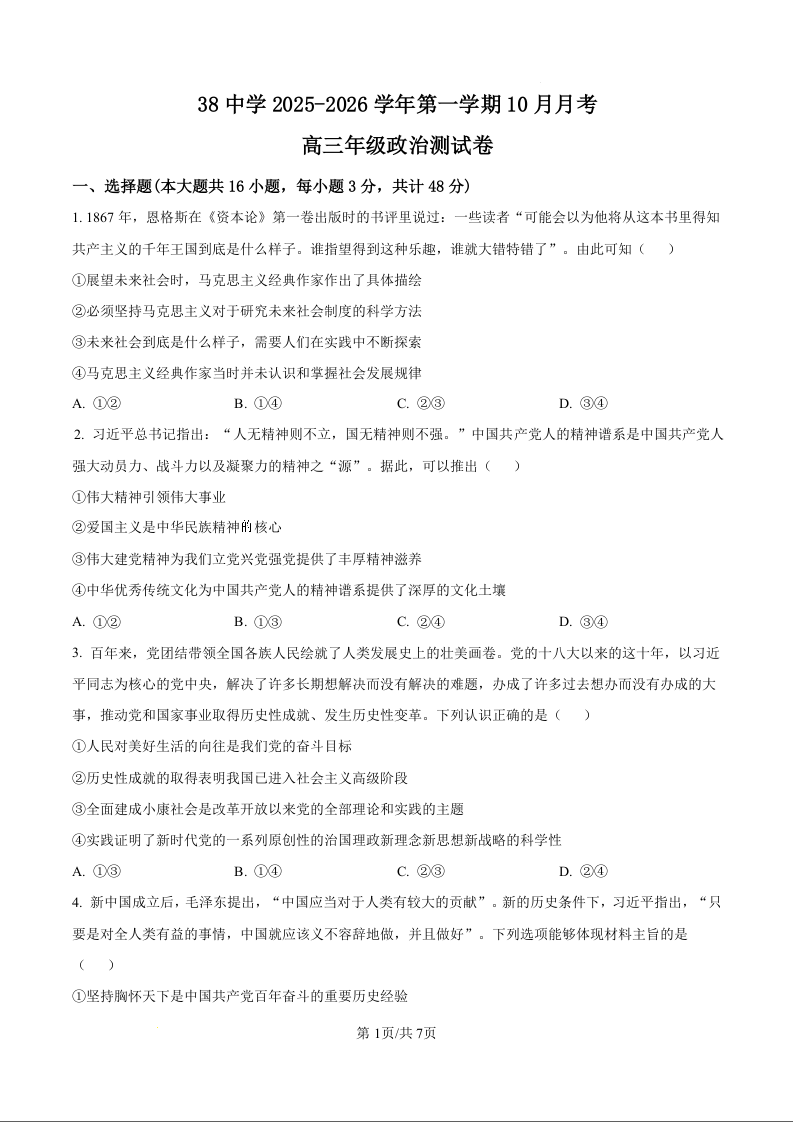 38 中学 2025-2026 学年第一学期 10 月月考

高三年级政治测试卷

一、选择题(本大题共 16 小题，每小题 3 分，共计 48 分)

1. 1867 年，恩格斯在《资本论》第一卷出版时的书评里说过：一些读者“可能会以为他将从这本书里得知共产主义的千年王国到底是什么样子。谁指望得到这种乐趣，谁就大错特错了”。由此可知（　）

①展望未来社会时，马克思主义经典作家作出了具体描绘

②必须坚持马克思主义对于研究未来社会制度的科学方法

③未来社会到底是什么样子，需要人们在实践中不断探索

④马克思主义经典作家当时并未认识和掌握社会发展规律

A. ①②　　B. ①④　　C. ②③　　D. ③④

2. 习近平总书记指出：“人无精神则不立，国无精神则不强。”中国共产党人的精神谱系是中国共产党人强大动员力、战斗力以及凝聚力的精神之“源”。据此，可以推出（　）

①伟大精神引领伟大事业

②爱国主义是中华民族精神的核心

③伟大建党精神为我们立党兴党强党提供了丰厚精神滋养

④中华优秀传统文化为中国共产党人的精神谱系提供了深厚的文化土壤

A. ①②　　B. ①③　　C. ②④　　D. ③④

3. 百年来，党团结带领全国各族人民绘就了人类发展史上的壮美画卷。党的十八大以来的这十年，以习近平同志为核心的党中央，解决了许多长期想解决而没有解决的难题，办成了许多过去想办而没有办成的大事，推动党和国家事业取得历史性成就、发生历史性变革。下列认识正确的是（　）

①人民对美好生活的向往是我们党的奋斗目标

②历史性成就的取得表明我国已进入社会主义高级阶段

③全面建成小康社会是改革开放以来党的全部理论和实践的主题

④实践证明了新时代党的一系列原创性的治国理政新理念新思想新战略的科学性

A. ①③　　B. ①④　　C. ②③　　D. ②④

4. 新中国成立后，毛泽东提出，“中国应当对于人类有较大的贡献”。新的历史条件下，习近平指出，“只要是对全人类有益的事情，中国就应该义不容辞地做，并且做好”。下列选项能够体现材料主旨的是（　）

①坚持胸怀天下是中国共产党百年奋斗的重要历史经验

第 1页/共 7页